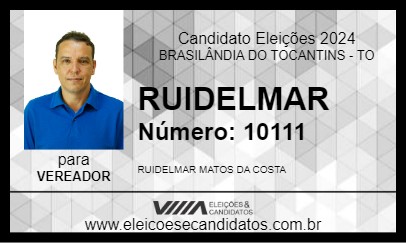 Candidato Eleições 2024
BRASILÂNDIA DO TOCANTINS - TO

RUIDELMAR
Número: 10111

para
VEREADOR

RUIDELMAR MATOS DA COSTA

ELEIÇÕES & CANDIDATOS

www.eleicoesecandidatos.com.br